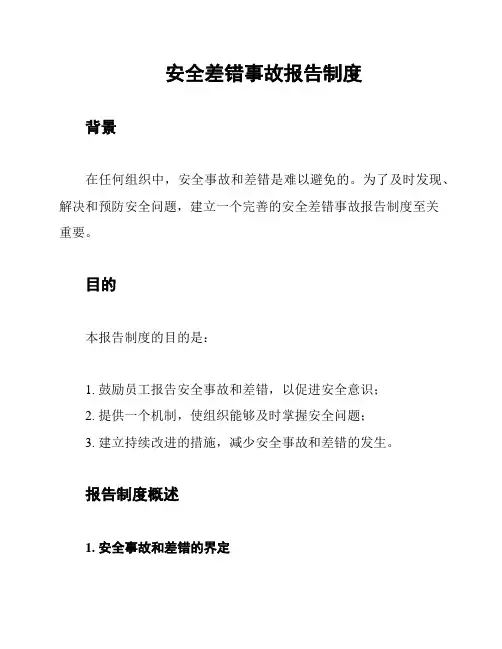 安全差错事故报告制度

背景

在任何组织中，安全事故和差错是难以避免的。为了及时发现、解决和预防安全问题，建立一个完善的安全差错事故报告制度至关重要。

目的

本报告制度的目的是：

1. 鼓励员工报告安全事故和差错，以促进安全意识；
2. 提供一个机制，使组织能够及时掌握安全问题；
3. 建立持续改进的措施，减少安全事故和差错的发生。

报告制度概述

1. 安全事故和差错的界定